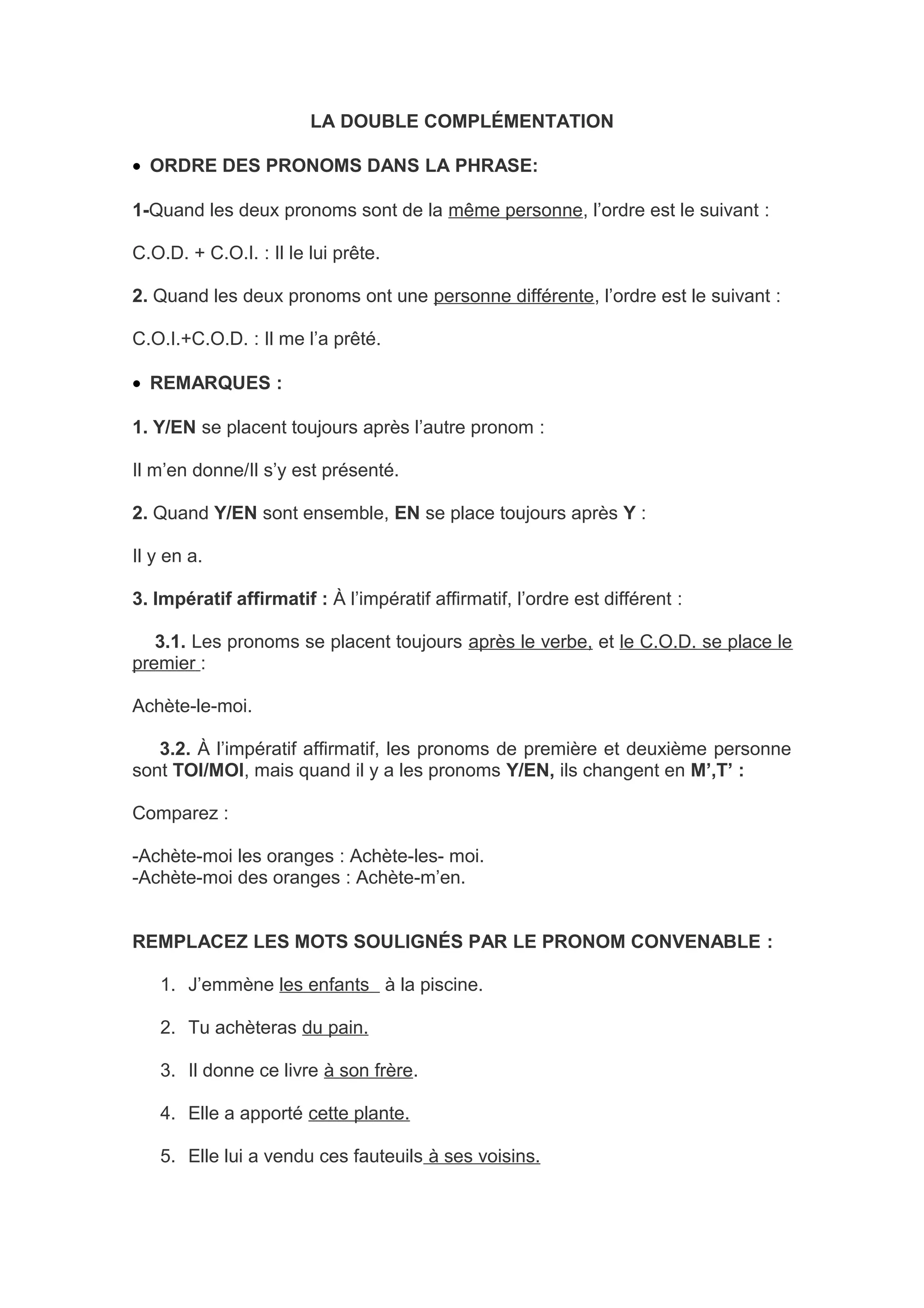 LA DOUBLE COMPLÉMENTATION

• ORDRE DES PRONOMS DANS LA PHRASE:

1-Quand les deux pronoms sont de la même personne, l'ordre est le suivant :

C.O.D. + C.O.I. : Il le lui prête.

2. Quand les deux pronoms ont une personne différente, l'ordre est le suivant :

C.O.I.+C.O.D. : Il me l'a prêté.

• REMARQUES :

1. Y/EN se placent toujours après l'autre pronom :

Il m'en donne/Il s'y est présenté.

2. Quand Y/EN sont ensemble, EN se place toujours après Y :

Il y en a.

3. Impératif affirmatif : À l'impératif affirmatif, l'ordre est différent :

3.1. Les pronoms se placent toujours après le verbe, et le C.O.D. se place le premier :

Achète-le-moi.

3.2. À l'impératif affirmatif, les pronoms de première et deuxième personne sont TOI/MOI, mais quand il y a les pronoms Y/EN, ils changent en M',T' :

Comparez :

-Achète-moi les oranges : Achète-les- moi.
-Achète-moi des oranges : Achète-m'en.

REMPLACEZ LES MOTS SOULIGNÉS PAR LE PRONOM CONVENABLE :

1. J'emmène les enfants à la piscine.

2. Tu achèteras du pain.

3. Il donne ce livre à son frère.

4. Elle a apporté cette plante.

5. Elle lui a vendu ces fauteuils à ses voisins.